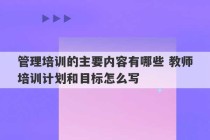 管理培训的主要内容有哪些 教师培训计划和目标怎么写